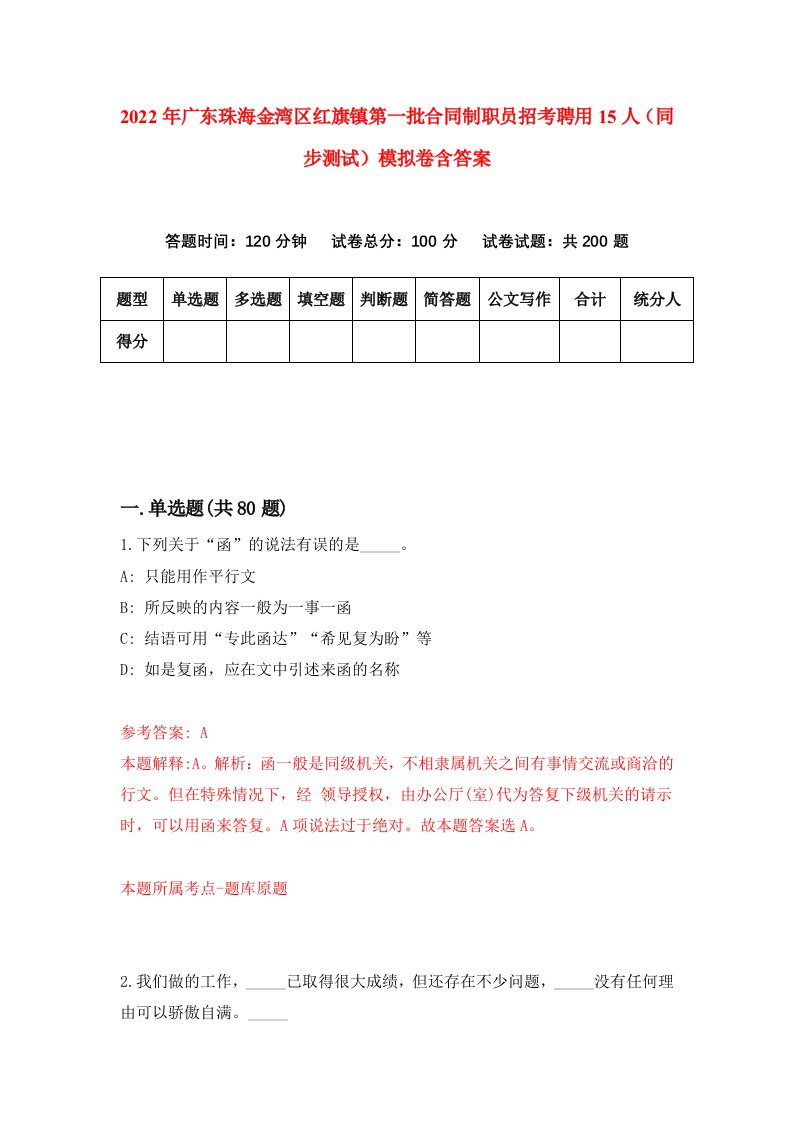 2022年广东珠海金湾区红旗镇第一批合同制职员招考聘用15人（同步测试）模拟卷含答案

答题时间：120分钟　试卷总分：100分　试卷试题：共200题

| 题型 | 单选题 | 多选题 | 填空题 | 判断题 | 简答题 | 公文写作 | 合计 | 统分人 |
|---|---|---|---|---|---|---|---|---|
| 得分 | | | | | | | | |

一.单选题(共80题)

1.下列关于“函”的说法有误的是_____。

A: 只能用作平行文

B: 所反映的内容一般为一事一函

C: 结语可用“专此函达”“希见复为盼”等

D: 如是复函，应在文中引述来函的名称

参考答案: A

本题解释:A。解析：函一般是同级机关，不相隶属机关之间有事情交流或商洽的行文。但在特殊情况下，经 领导授权，由办公厅(室)代为答复下级机关的请示时，可以用函来答复。A项说法过于绝对。故本题答案选A。

本题所属考点-题库原题

2.我们做的工作，_____已取得很大成绩，但还存在不少问题，_____没有任何理由可以骄傲自满。_____